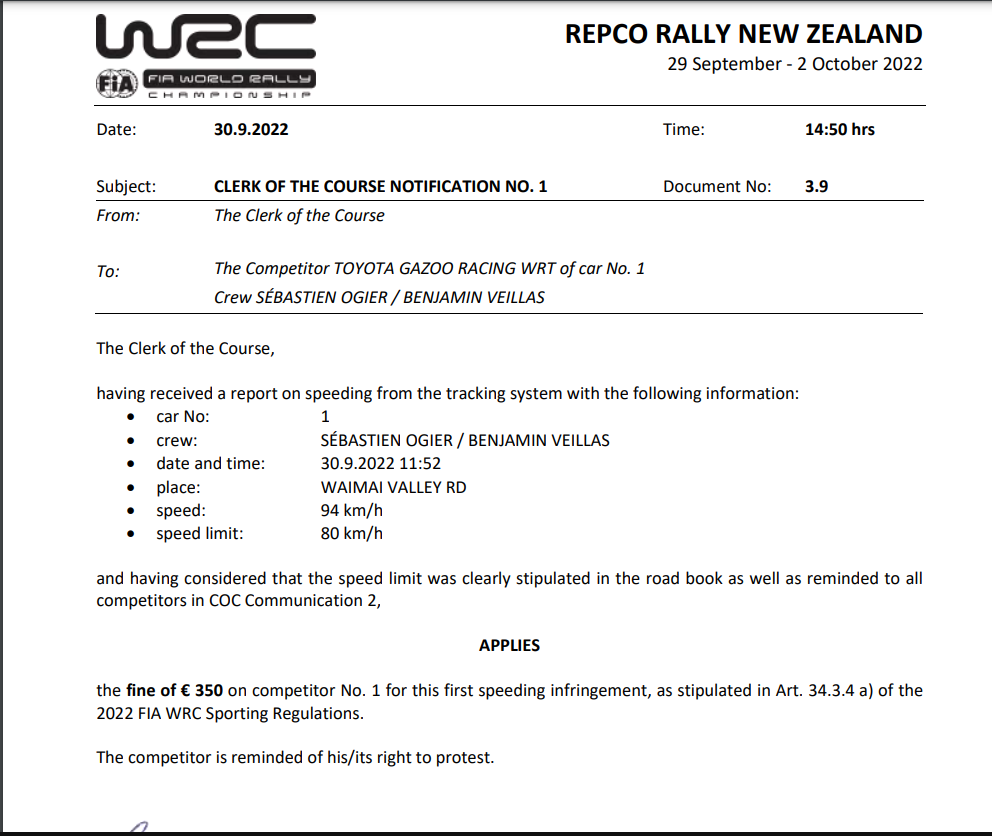 WRC
FIA
FIA WORLD RALLY CHAMPIONSHIP

REPCO RALLY NEW ZEALAND
29 September - 2 October 2022

Date: 30.9.2022 Time: 14:50 hrs

Subject: CLERK OF THE COURSE NOTIFICATION NO. 1 Document No: 3.9
From: The Clerk of the Course

To: The Competitor TOYOTA GAZOO RACING WRT of car No. 1
Crew SÉBASTIEN OGIER / BENJAMIN VEILLAS

The Clerk of the Course,

having received a report on speeding from the tracking system with the following information:
• car No: 1
• crew: SÉBASTIEN OGIER / BENJAMIN VEILLAS
• date and time: 30.9.2022 11:52
• place: WAIMAI VALLEY RD
• speed: 94 km/h
• speed limit: 80 km/h

and having considered that the speed limit was clearly stipulated in the road book as well as reminded to all competitors in COC Communication 2,

APPLIES

the fine of € 350 on competitor No. 1 for this first speeding infringement, as stipulated in Art. 34.3.4 a) of the 2022 FIA WRC Sporting Regulations.

The competitor is reminded of his/its right to protest.